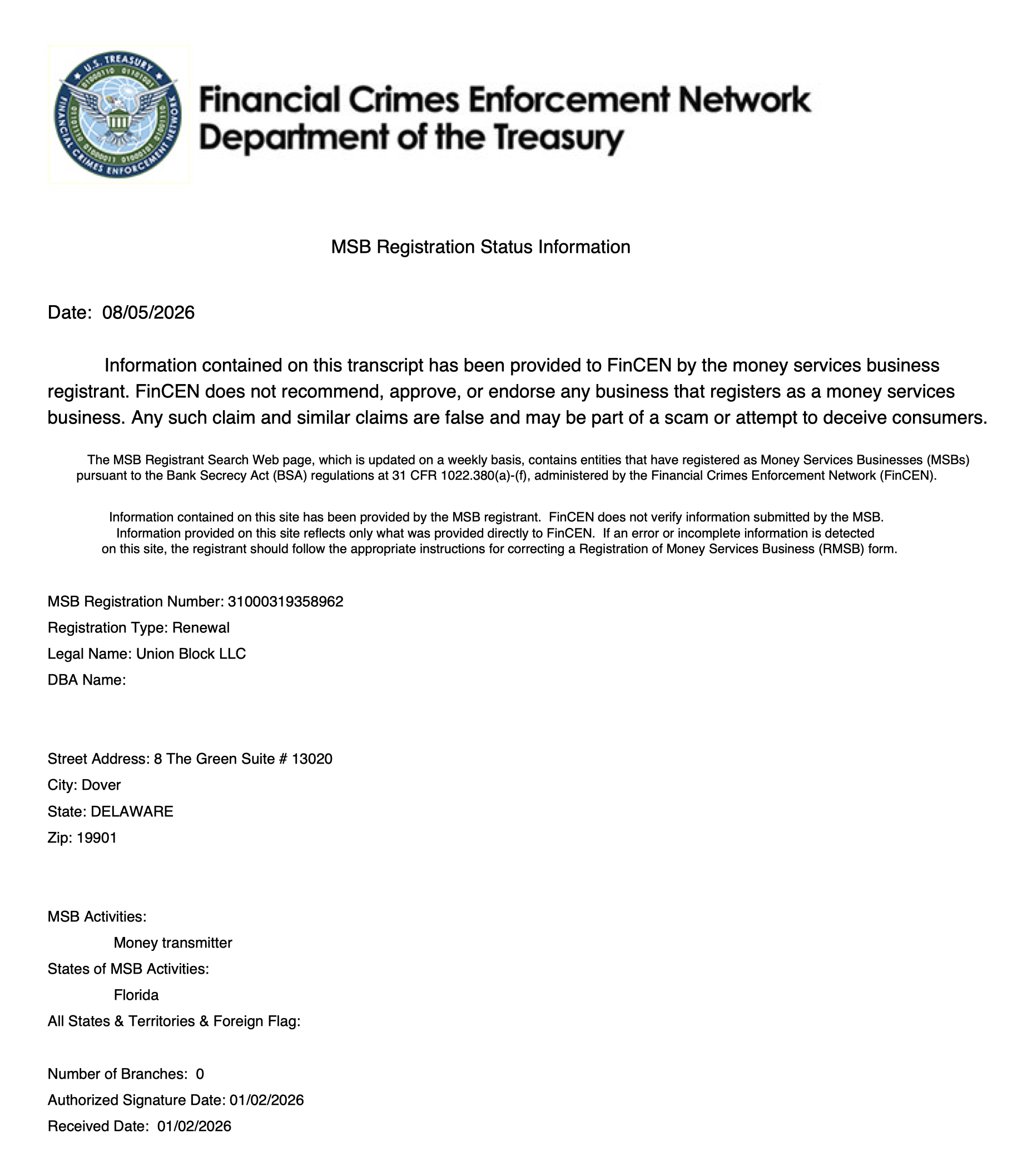 U.S. TREASURY
FINANCIAL CRIMES ENFORCEMENT NETWORK

Financial Crimes Enforcement Network
Department of the Treasury

MSB Registration Status Information

Date: 08/05/2026

Information contained on this transcript has been provided to FinCEN by the money services business registrant. FinCEN does not recommend, approve, or endorse any business that registers as a money services business. Any such claim and similar claims are false and may be part of a scam or attempt to deceive consumers.

The MSB Registrant Search Web page, which is updated on a weekly basis, contains entities that have registered as Money Services Businesses (MSBs) pursuant to the Bank Secrecy Act (BSA) regulations at 31 CFR 1022.380(a)-(f), administered by the Financial Crimes Enforcement Network (FinCEN).

Information contained on this site has been provided by the MSB registrant. FinCEN does not verify information submitted by the MSB. Information provided on this site reflects only what was provided directly to FinCEN. If an error or incomplete information is detected on this site, the registrant should follow the appropriate instructions for correcting a Registration of Money Services Business (RMSB) form.

MSB Registration Number: 31000319358962
Registration Type: Renewal
Legal Name: Union Block LLC
DBA Name:

Street Address: 8 The Green Suite # 13020
City: Dover
State: DELAWARE
Zip: 19901

MSB Activities:
Money transmitter
States of MSB Activities:
Florida
All States & Territories & Foreign Flag:

Number of Branches: 0
Authorized Signature Date: 01/02/2026
Received Date: 01/02/2026